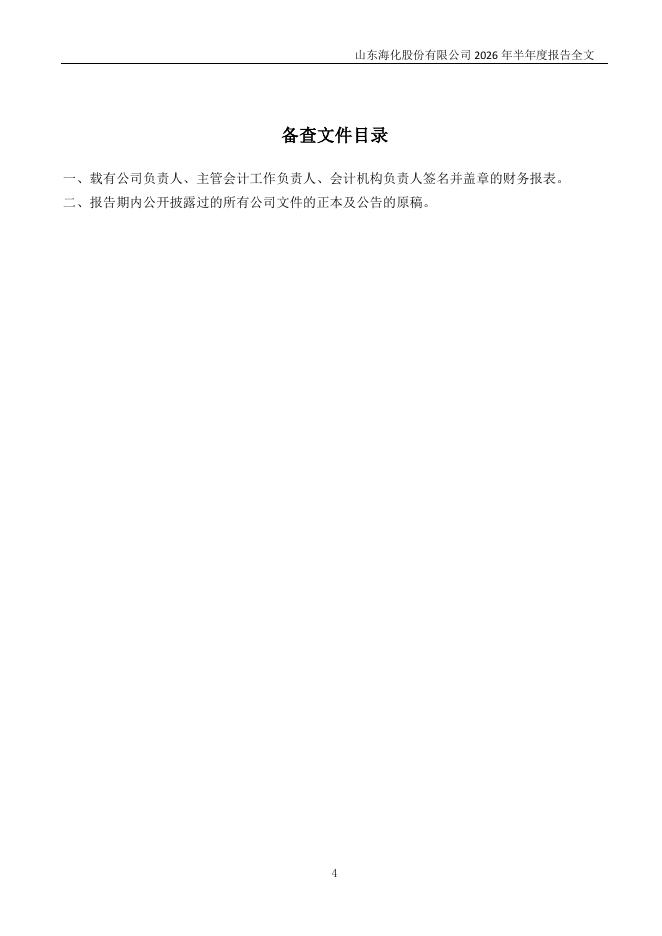 山东海化股份有限公司2026年半年度报告全文

备查文件目录

一、载有公司负责人、主管会计工作负责人、会计机构负责人签名并盖章的财务报表。

二、报告期内公开披露过的所有公司文件的正本及公告的原稿。

4